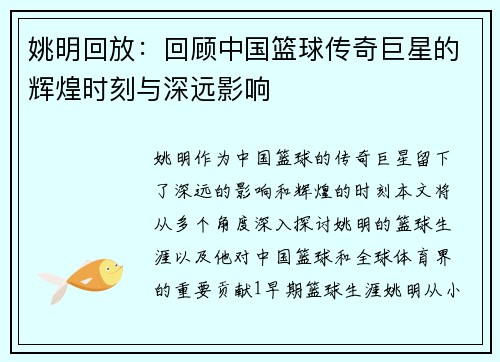 姚明回放：回顾中国篮球传奇巨星的辉煌时刻与深远影响

姚明作为中国篮球的传奇巨星留下了深远的影响和辉煌的时刻本文将从多个角度深入探讨姚明的篮球生涯以及他对中国篮球和全球体育界的重要贡献1早期篮球生涯姚明从小